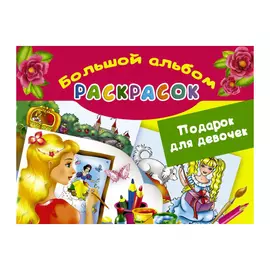 Большой альбом
РАСКРАСОК

Подарок для девочек